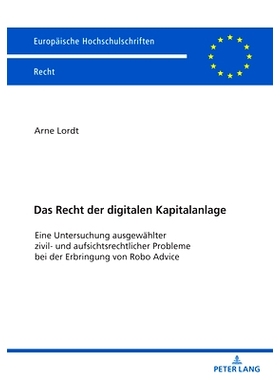 Europäische Hochschulschriften

Recht

Arne Lordt

Das Recht der digitalen Kapitalanlage

Eine Untersuchung ausgewählter zivil- und aufsichtsrechtlicher Probleme bei der Erbringung von Robo Advice

PETER LANG